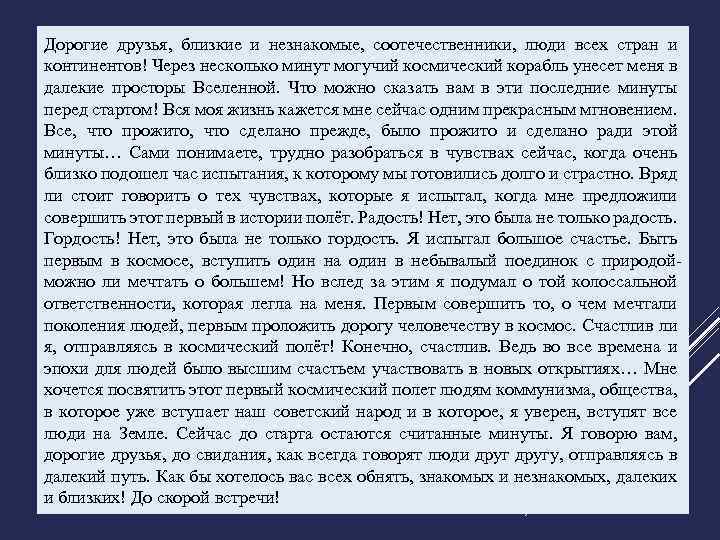 Дорогие друзья, близкие и незнакомые, соотечественники, люди всех стран и континентов! Через несколько минут могучий космический корабль унесет меня в далекие просторы Вселенной. Что можно сказать вам в эти последние минуты перед стартом! Вся моя жизнь кажется мне сейчас одним прекрасным мгновением. Все, что прожито, что сделано прежде, было прожито и сделано ради этой минуты… Сами понимаете, трудно разобраться в чувствах сейчас, когда очень близко подошел час испытания, к которому мы готовились долго и страстно. Вряд ли стоит говорить о тех чувствах, которые я испытал, когда мне предложили совершить этот первый в истории полёт. Радость! Нет, это была не только радость. Гордость! Нет, это была не только гордость. Я испытал большое счастье. Быть первым в космосе, вступить один на один в небывалый поединок с природой- можно ли мечтать о большем! Но вслед за этим я подумал о той колоссальной ответственности, которая легла на меня. Первым совершить то, о чем мечтали поколения людей, первым проложить дорогу человечеству в космос. Счастлив ли я, отправляясь в космический полёт! Конечно, счастлив. Ведь во все времена и эпохи для людей было высшим счастьем участвовать в новых открытиях… Мне хочется посвятить этот первый космический полет людям коммунизма, общества, в которое уже вступает наш советский народ и в которое, я уверен, вступят все люди на Земле. Сейчас до старта остаются считанные минуты. Я говорю вам, дорогие друзья, до свидания, как всегда говорят люди друг другу, отправляясь в далекий путь. Как бы хотелось вас всех обнять, знакомых и незнакомых, далеких и близких! До скорой встречи!